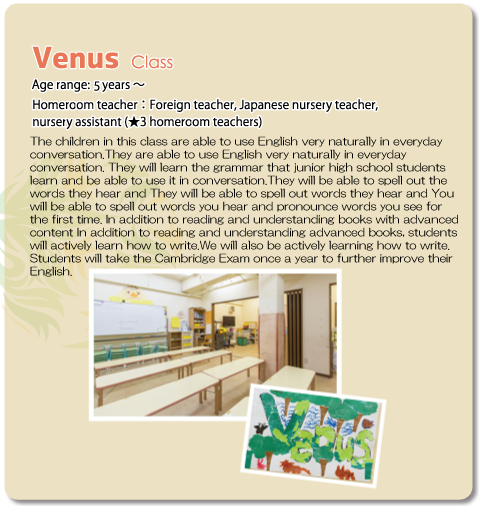 Venus Class

Age range: 5 years ～

Homeroom teacher：Foreign teacher, Japanese nursery teacher, nursery assistant (★3 homeroom teachers)

The children in this class are able to use English very naturally in everyday conversation.They are able to use English very naturally in everyday conversation. They will learn the grammar that junior high school students learn and be able to use it in conversation.They will be able to spell out the words they hear and They will be able to spell out words they hear and You will be able to spell out words you hear and pronounce words you see for the first time. In addition to reading and understanding books with advanced content In addition to reading and understanding advanced books, students will actively learn how to write.We will also be actively learning how to write. Students will take the Cambridge Exam once a year to further improve their English.

VENUS